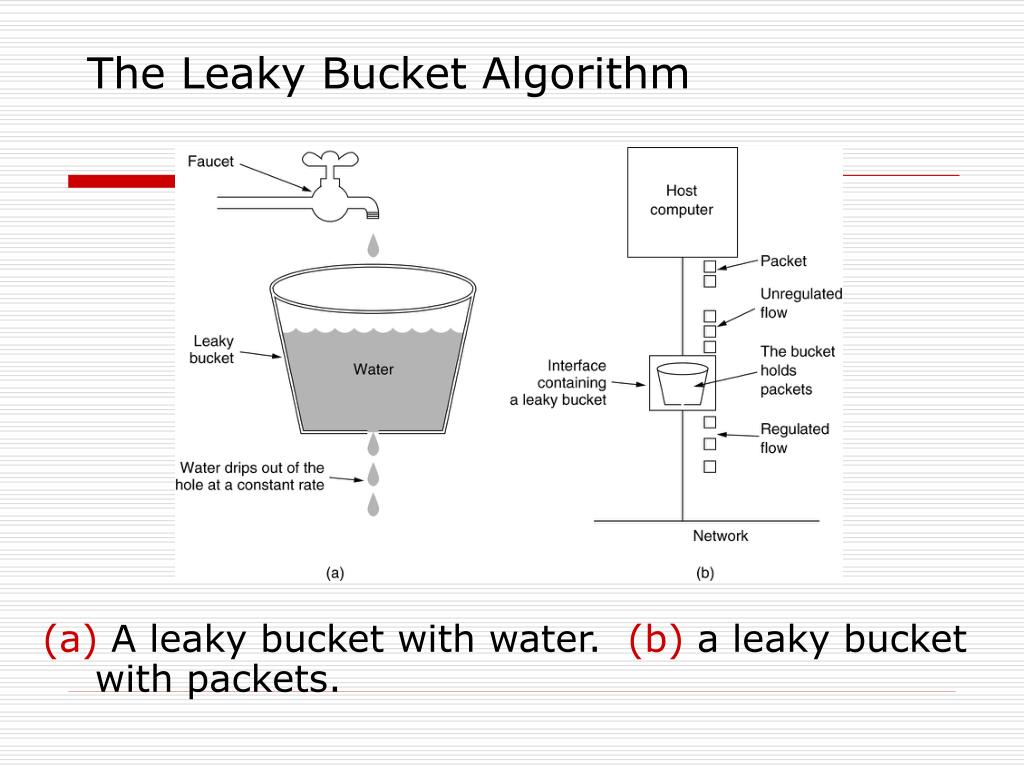 The Leaky Bucket Algorithm

Faucet

Leaky bucket

Water

Water drips out of the hole at a constant rate

(a)

Host computer

Packet

Unregulated flow

Interface containing a leaky bucket

The bucket holds packets

Regulated flow

Network

(b)

(a) A leaky bucket with water. (b) a leaky bucket with packets.